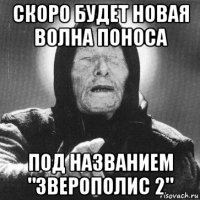 СКОРО БУДЕТ НОВАЯ ВОЛНА ПОНОСА

ПОД НАЗВАНИЕМ "ЗВЕРОПОЛИС 2"

risovach.ru